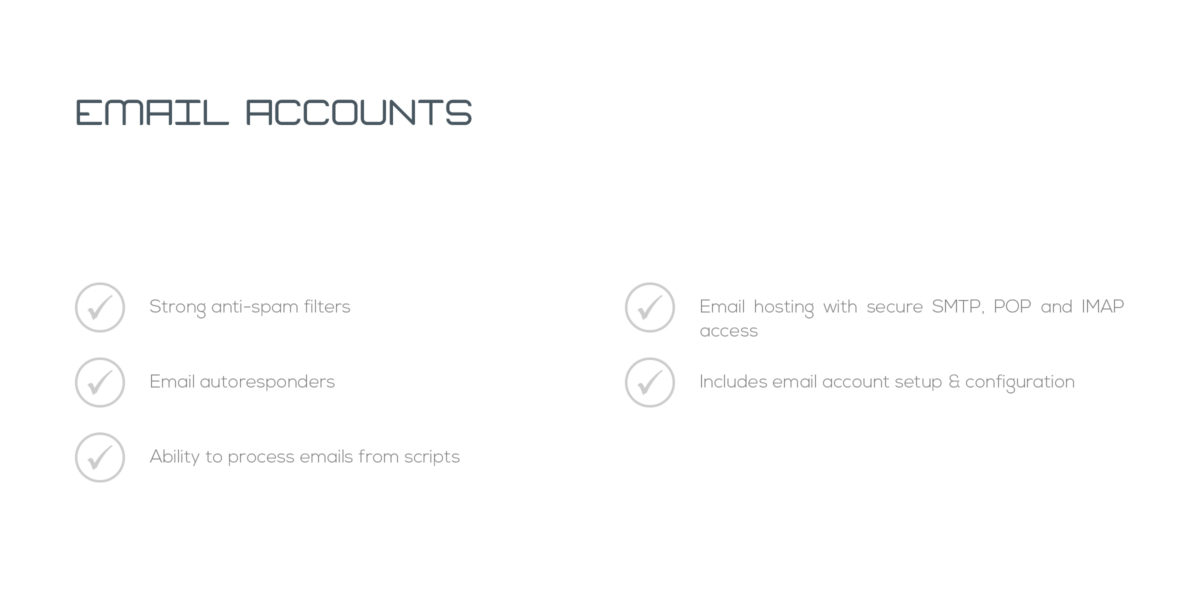 EMAIL ACCOUNTS

Strong anti-spam filters

Email autoresponders

Ability to process emails from scripts

Email hosting with secure SMTP, POP and IMAP access

Includes email account setup & configuration